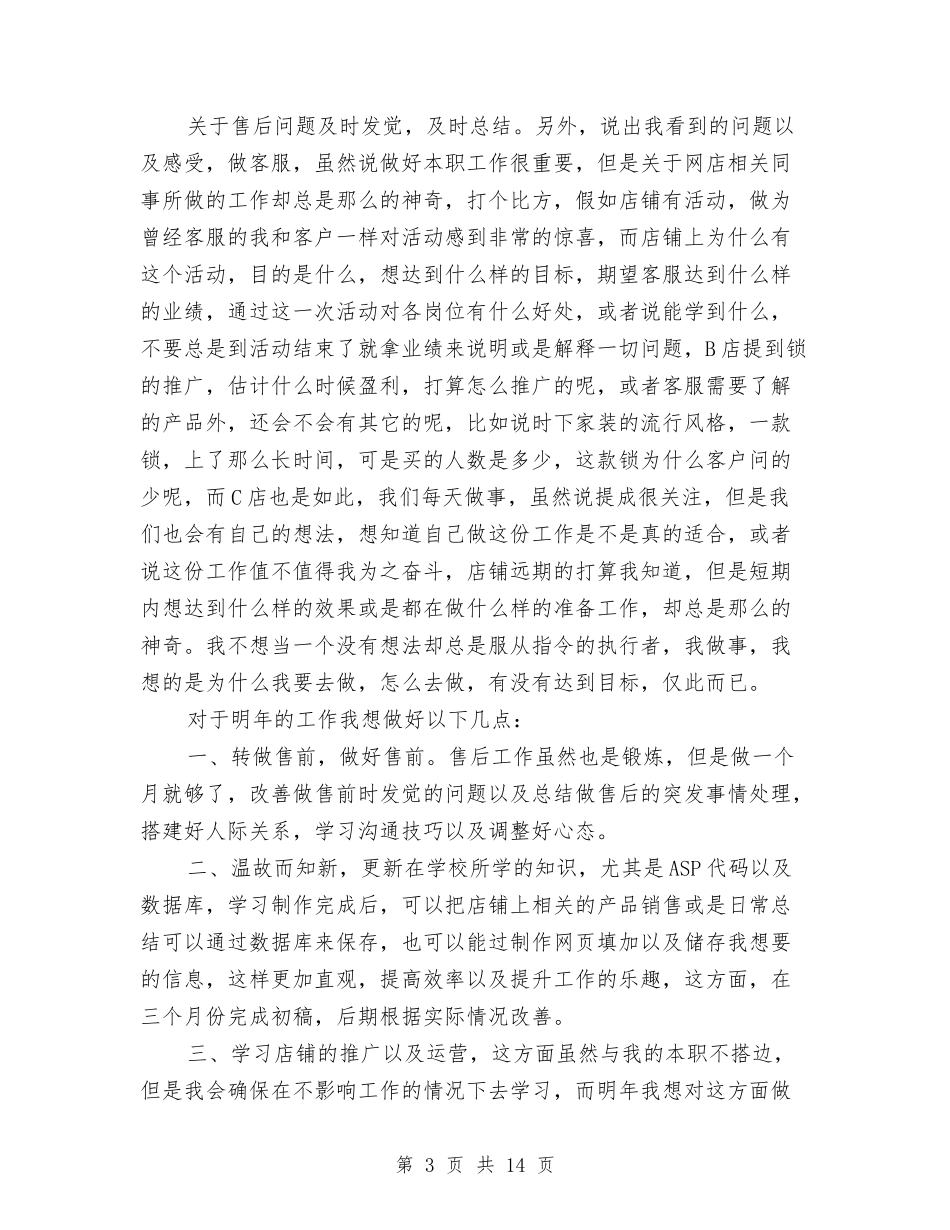 关于售后问题及时发觉，及时总结。另外，说出我看到的问题以及感受，做客服，虽然说做好本职工作很重要，但是关于网店相关同事所做的工作却总是那么的神奇，打个比方，假如店铺有活动，做为曾经客服的我和客户一样对活动感到非常的惊喜，而店铺上为什么有这个活动，目的是什么，想达到什么样的目标，期望客服达到什么样的业绩，通过这一次活动对各岗位有什么好处，或者说能学到什么，不要总是到活动结束了就拿业绩来说明或是解释一切问题，B店提到锁的推广，估计什么时候盈利，打算怎么推广的呢，或者客服需要了解的产品外，还会不会有其它的呢，比如说时下家装的流行风格，一款锁，上了那么长时间，可是买的人数是多少，这款锁为什么客户问的少呢，而C店也是如此，我们每天做事，虽然说提成很关注，但是我们也会有自己的想法，想知道自己做这份工作是不是真的适合，或者说这份工作值不值得我为之奋斗，店铺远期的打算我知道，但是短期内想达到什么样的效果或是都在做什么样的准备工作，却总是那么的神奇。我不想当一个没有想法却总是服从指令的执行者，我做事，我想的是为什么我要去做，怎么去做，有没有达到目标，仅此而已。

对于明年的工作我想做好以下几点：

一、转做售前，做好售前。售后工作虽然也是锻炼，但是做一个月就够了，改善做售前时发觉的问题以及总结做售后的突发事情处理，搭建好人际关系，学习沟通技巧以及调整好心态。

二、温故而知新，更新在学校所学的知识，尤其是ASP代码以及数据库，学习制作完成后，可以把店铺上相关的产品销售或是日常总结可以通过数据库来保存，也可以能过制作网页填加以及储存我想要的信息，这样更加直观，提高效率以及提升工作的乐趣，这方面，在三个月份完成初稿，后期根据实际情况改善。

三、学习店铺的推广以及运营，这方面虽然与我的本职不搭边，但是我会确保在不影响工作的情况下去学习，而明年我想对这方面做

第 3 页 共 14 页